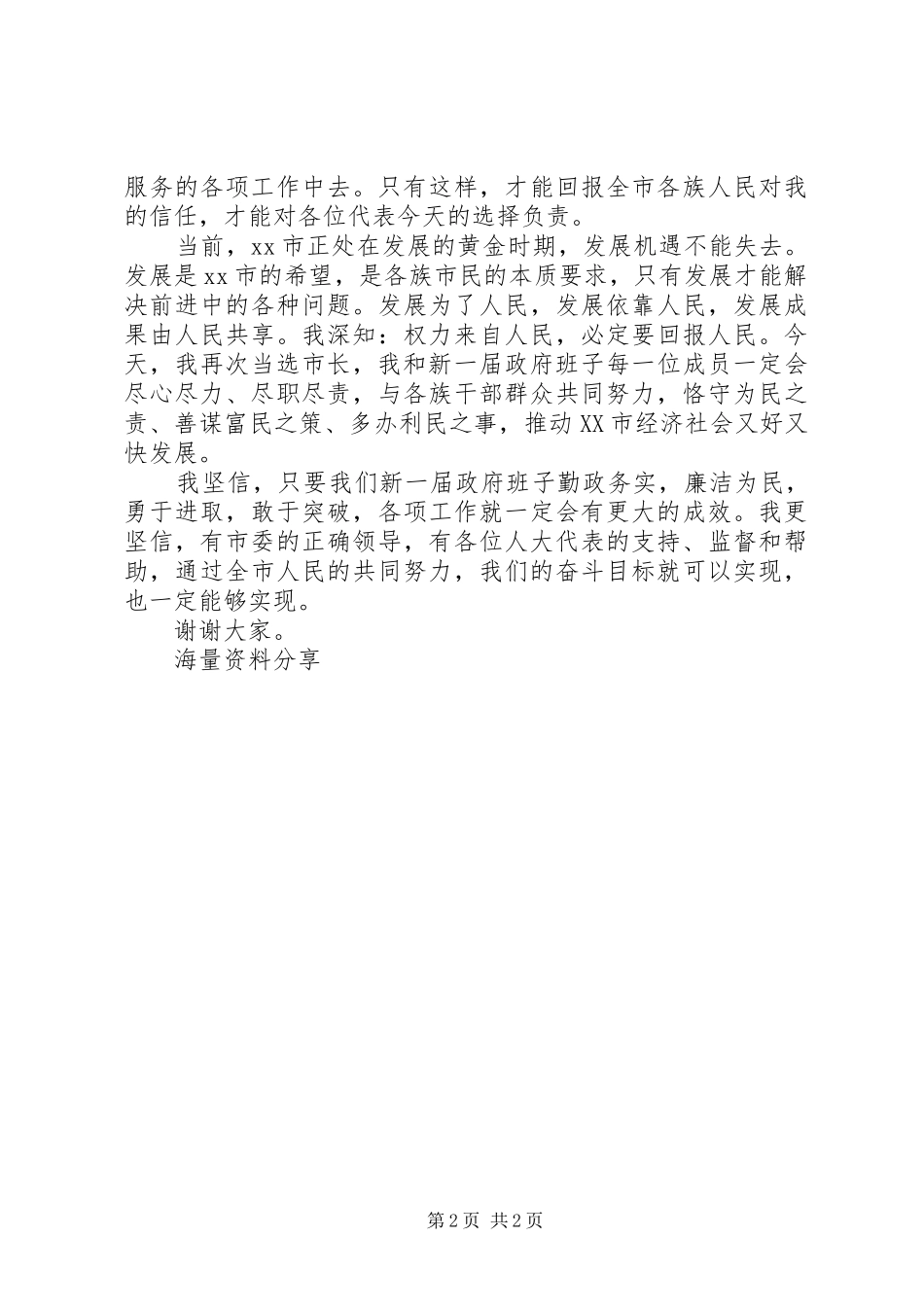 服务的各项工作中去。只有这样，才能回报全市各族人民对我的信任，才能对各位代表今天的选择负责。

当前，xx市正处在发展的黄金时期，发展机遇不能失去。发展是xx市的希望，是各族市民的本质要求，只有发展才能解决前进中的各种问题。发展为了人民，发展依靠人民，发展成果由人民共享。我深知：权力来自人民，必定要回报人民。今天，我再次当选市长，我和新一届政府班子每一位成员一定会尽心尽力、尽职尽责，与各族干部群众共同努力，恪守为民之责、善谋富民之策、多办利民之事，推动XX市经济社会又好又快发展。

我坚信，只要我们新一届政府班子勤政务实，廉洁为民，勇于进取，敢于突破，各项工作就一定会有更大的成效。我更坚信，有市委的正确领导，有各位人大代表的支持、监督和帮助，通过全市人民的共同努力，我们的奋斗目标就可以实现，也一定能够实现。

谢谢大家。

海量资料分享

第2页 共2页